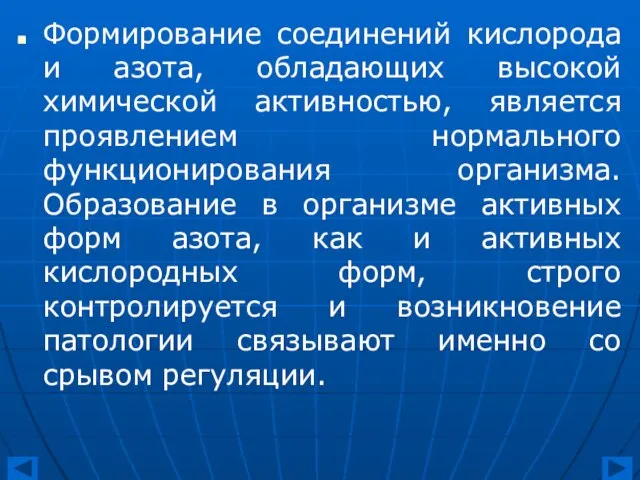 Формирование соединений кислорода и азота, обладающих высокой химической активностью, является проявлением нормального функционирования организма. Образование в организме активных форм азота, как и активных кислородных форм, строго контролируется и возникновение патологии связывают именно со срывом регуляции.